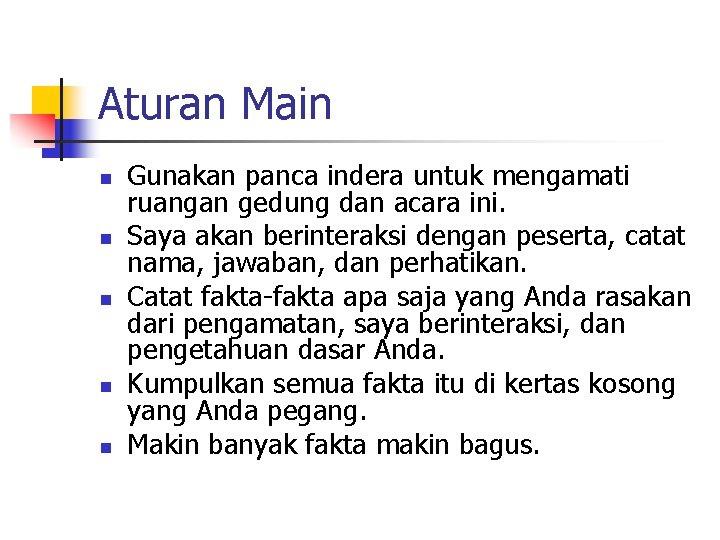 Aturan Main

- Gunakan panca indera untuk mengamati ruangan gedung dan acara ini.
- Saya akan berinteraksi dengan peserta, catat nama, jawaban, dan perhatikan.
- Catat fakta-fakta apa saja yang Anda rasakan dari pengamatan, saya berinteraksi, dan pengetahuan dasar Anda.
- Kumpulkan semua fakta itu di kertas kosong yang Anda pegang.
- Makin banyak fakta makin bagus.